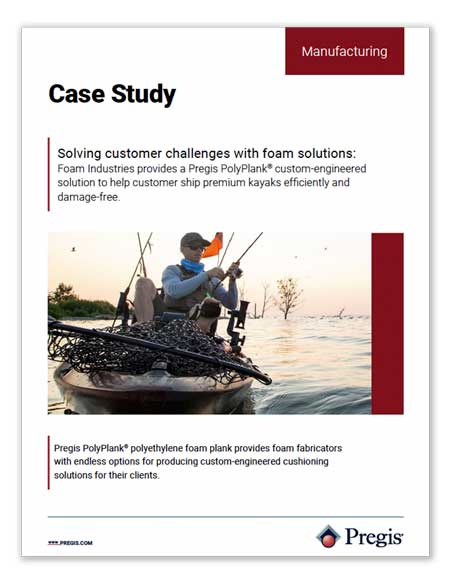 Manufacturing

Case Study

Solving customer challenges with foam solutions:
Foam Industries provides a Pregis PolyPlank® custom-engineered solution to help customer ship premium kayaks efficiently and damage-free.

Pregis PolyPlank® polyethylene foam plank provides foam fabricators with endless options for producing custom-engineered cushioning solutions for their clients.

WWW.PREGIS.COM

Pregis